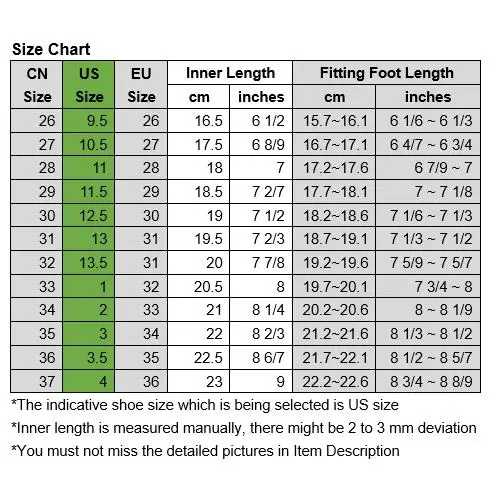 Size Chart

| CN Size | US Size | EU Size | Inner Length cm | Inner Length inches | Fitting Foot Length cm | Fitting Foot Length inches |
|---|---|---|---|---|---|---|
| 26 | 9.5 | 26 | 16.5 | 6 1/2 | 15.7~16.1 | 6 1/6 ~ 6 1/3 |
| 27 | 10.5 | 27 | 17.5 | 6 8/9 | 16.7~17.1 | 6 4/7 ~ 6 3/4 |
| 28 | 11 | 28 | 18 | 7 | 17.2~17.6 | 6 7/9 ~ 7 |
| 29 | 11.5 | 29 | 18.5 | 7 2/7 | 17.7~18.1 | 7 ~ 7 1/8 |
| 30 | 12.5 | 30 | 19 | 7 1/2 | 18.2~18.6 | 7 1/6 ~ 7 1/3 |
| 31 | 13 | 31 | 19.5 | 7 2/3 | 18.7~19.1 | 7 1/3 ~ 7 1/2 |
| 32 | 13.5 | 31 | 20 | 7 7/8 | 19.2~19.6 | 7 5/9 ~ 7 5/7 |
| 33 | 1 | 32 | 20.5 | 8 | 19.7~20.1 | 7 3/4 ~ 8 |
| 34 | 2 | 33 | 21 | 8 1/4 | 20.2~20.6 | 8 ~ 8 1/9 |
| 35 | 3 | 34 | 22 | 8 2/3 | 21.2~21.6 | 8 1/3 ~ 8 1/2 |
| 36 | 3.5 | 35 | 22.5 | 8 6/7 | 21.7~22.1 | 8 1/2 ~ 8 5/7 |
| 37 | 4 | 36 | 23 | 9 | 22.2~22.6 | 8 3/4 ~ 8 8/9 |

*The indicative shoe size which is being selected is US size
*Inner length is measured manually, there might be 2 to 3 mm deviation
*You must not miss the detailed pictures in Item Description